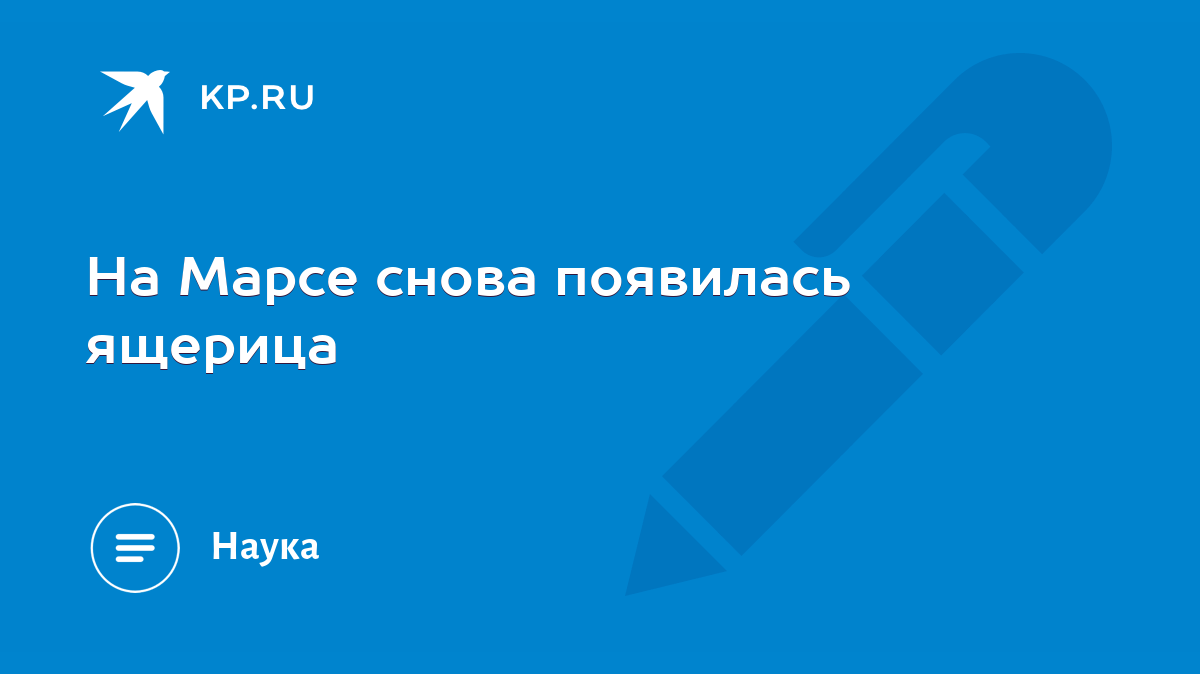 KP.RU

На Марсе снова появилась ящерица

Наука